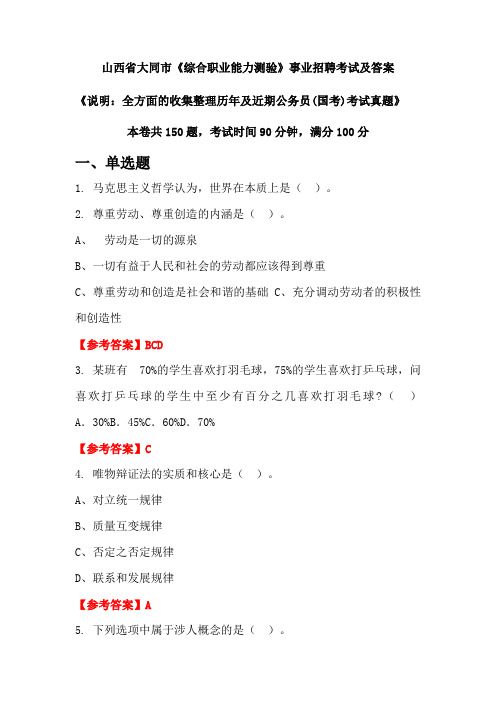 山西省大同市《综合职业能力测验》事业招聘考试及答案

《说明：全方面的收集整理历年及近期公务员(国考)考试真题》

本卷共 150 题，考试时间 90 分钟，满分 100 分

一、单选题

1. 马克思主义哲学认为，世界在本质上是（ ）。

2. 尊重劳动、尊重创造的内涵是（ ）。

A、 劳动是一切的源泉

B、一切有益于人民和社会的劳动都应该得到尊重

C、尊重劳动和创造是社会和谐的基础 C、充分调动劳动者的积极性和创造性

【参考答案】BCD

3. 某班有 70%的学生喜欢打羽毛球，75%的学生喜欢打乒乓球，问喜欢打乒乓球的学生中至少有百分之几喜欢打羽毛球？（ ）

A. 30%B. 45%C. 60%D. 70%

【参考答案】C

4. 唯物辩证法的实质和核心是（ ）。

A、对立统一规律

B、质量互变规律

C、否定之否定规律

D、联系和发展规律

【参考答案】A

5. 下列选项中属于涉人概念的是（ ）。